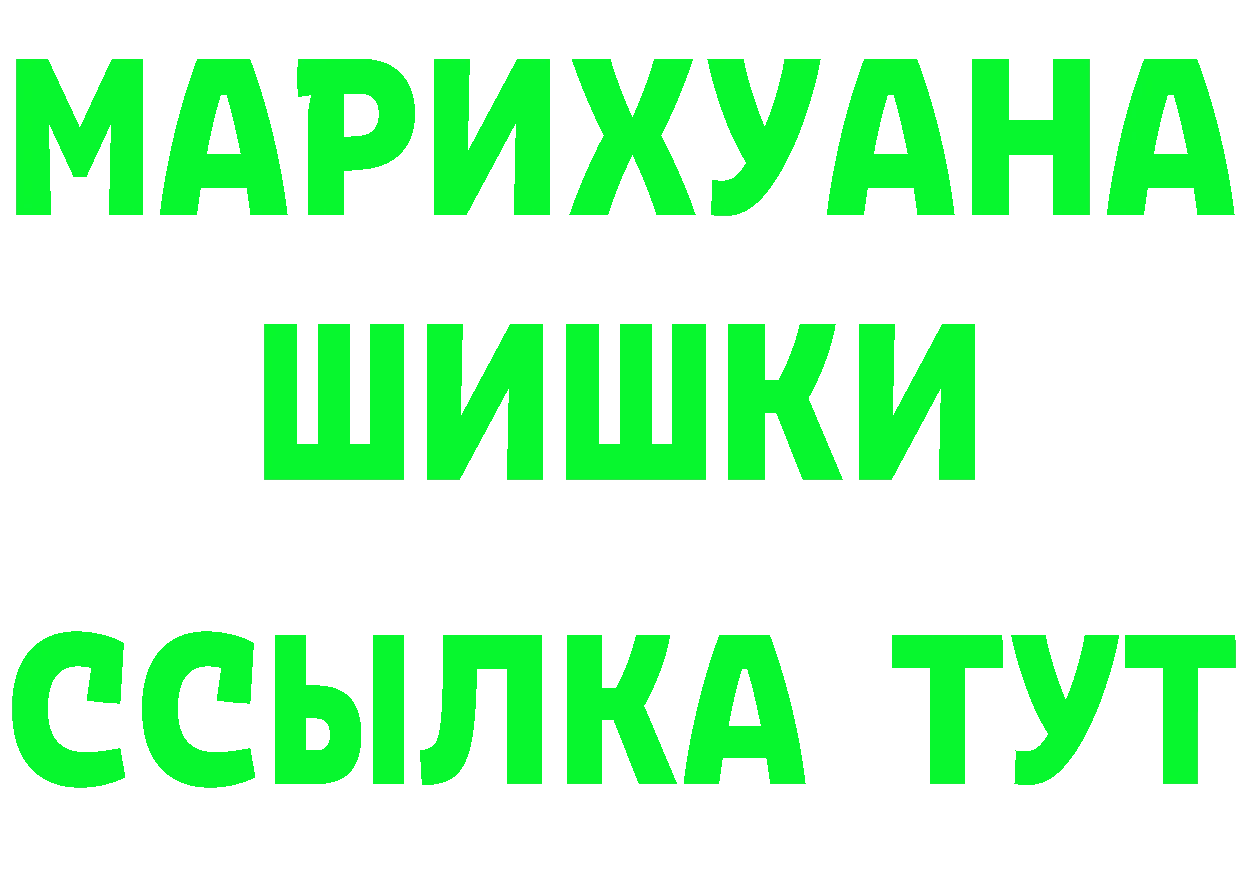 МАРИХУАНА
ШИШКИ
ССЫЛКА ТУТ